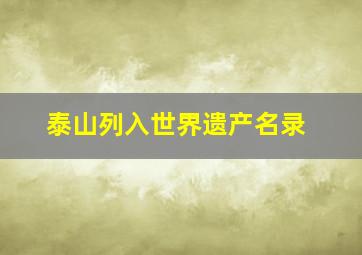 泰山列入世界遗产名录